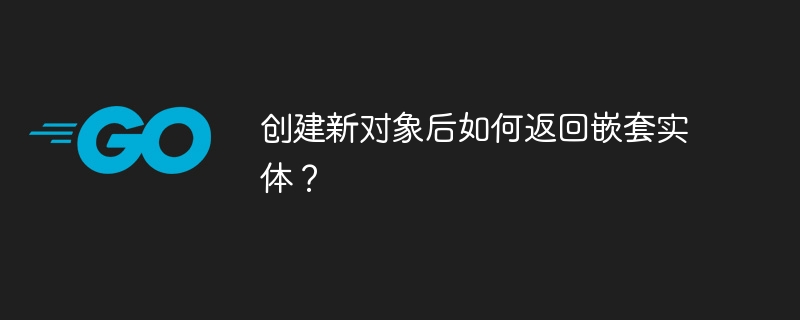 GO

创建新对象后如何返回嵌套实体？